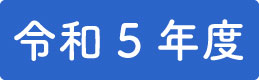 令和 5 年度